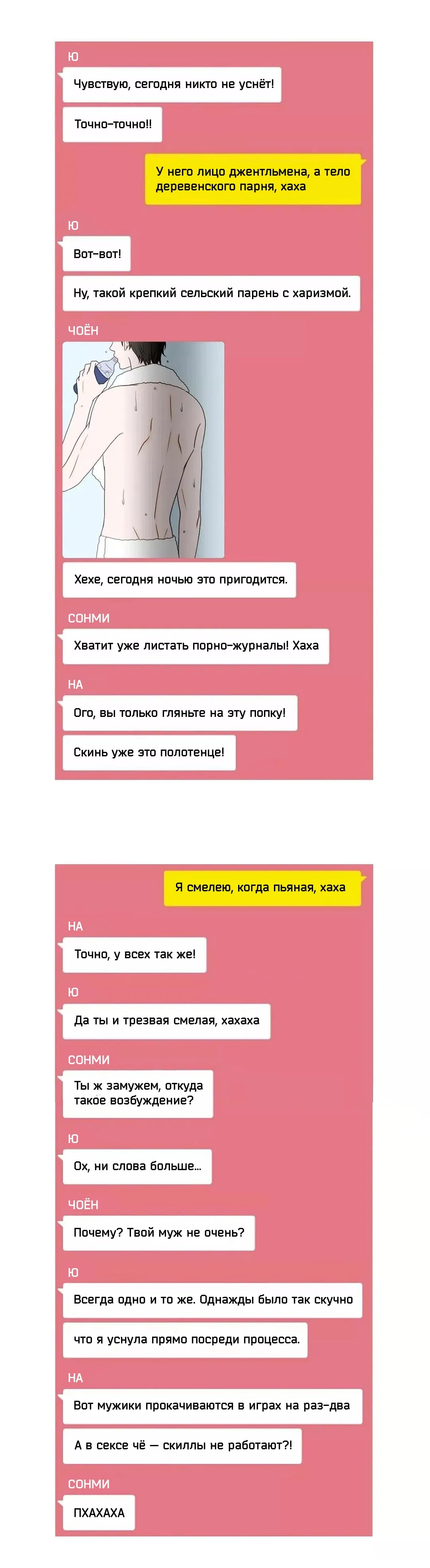 Ю

Чувствую, сегодня никто не уснёт!

Точно-точно!!

У него лицо джентльмена, а тело деревенского парня, хаха

Ю

Вот-вот!

Ну, такой крепкий сельский парень с харизмой.

ЧОЁН

Хехе, сегодня ночью это пригодится.

СОНМИ

Хватит уже листать порно-журналы! Хаха

НА

Ого, вы только гляньте на эту попку!

Скинь уже это полотенце!

Я смелею, когда пьяная, хаха

НА

Точно, у всех так же!

Ю

Да ты и трезвая смелая, хахаха

СОНМИ

Ты ж замужем, откуда такое возбуждение?

Ю

Ох, ни слова больше...

ЧОЁН

Почему? Твой муж не очень?

Ю

Всегда одно и то же. Однажды было так скучно

что я уснула прямо посреди процесса.

НА

Вот мужики прокачиваются в играх на раз-два

А в сексе чё — скиллы не работают?!

СОНМИ

ПХАХАХА